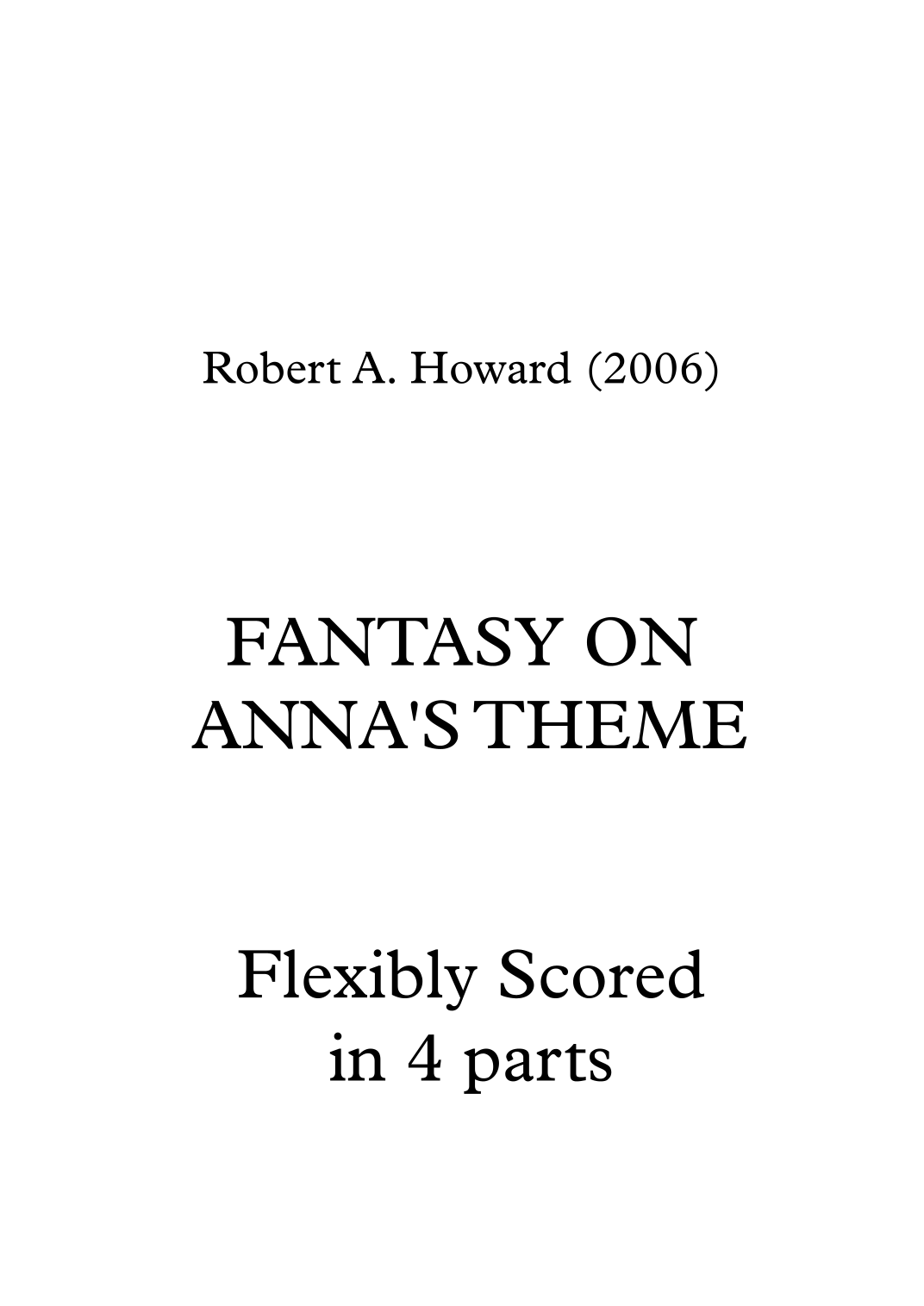 Robert A. Howard (2006)

FANTASY ON
ANNA'S THEME

Flexibly Scored
in 4 parts